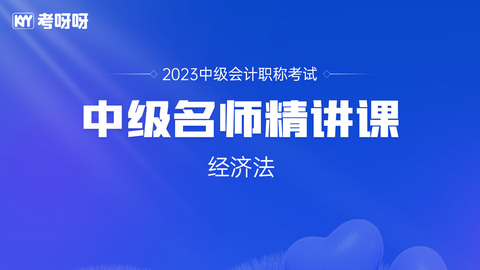 KY 考呀呀

2023中级会计职称考试

中级名师精讲课

经济法